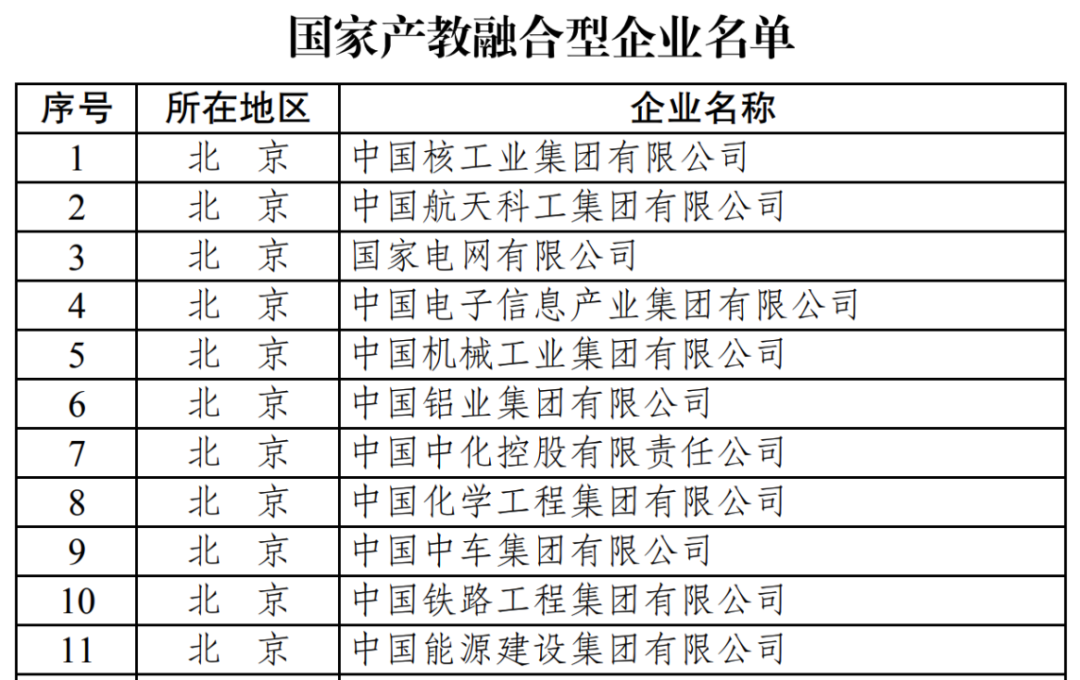 国家产教融合型企业名单

| 序号 | 所在地区 | 企业名称 |
|---|---|---|
| 1 | 北　京 | 中国核工业集团有限公司 |
| 2 | 北　京 | 中国航天科工集团有限公司 |
| 3 | 北　京 | 国家电网有限公司 |
| 4 | 北　京 | 中国电子信息产业集团有限公司 |
| 5 | 北　京 | 中国机械工业集团有限公司 |
| 6 | 北　京 | 中国铝业集团有限公司 |
| 7 | 北　京 | 中国中化控股有限责任公司 |
| 8 | 北　京 | 中国化学工程集团有限公司 |
| 9 | 北　京 | 中国中车集团有限公司 |
| 10 | 北　京 | 中国铁路工程集团有限公司 |
| 11 | 北　京 | 中国能源建设集团有限公司 |